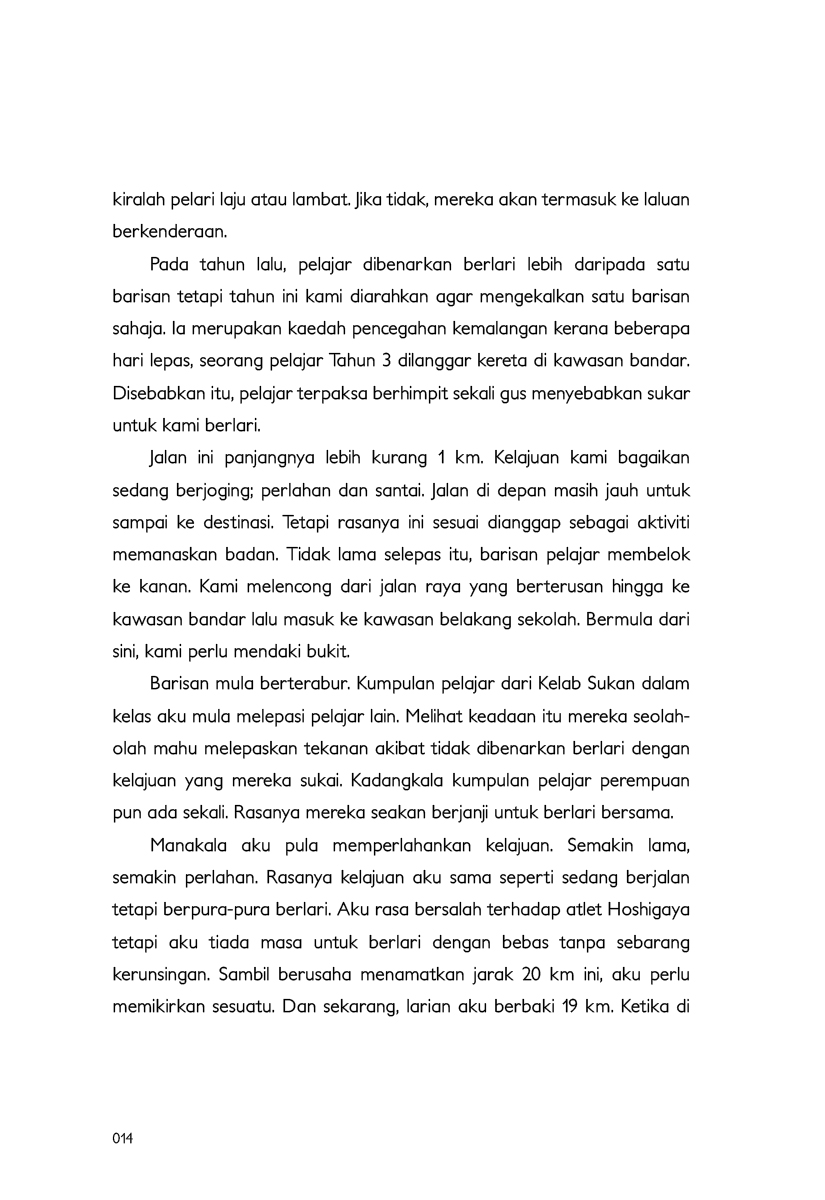 kiralah pelari laju atau lambat. Jika tidak, mereka akan termasuk ke laluan berkenderaan.

Pada tahun lalu, pelajar dibenarkan berlari lebih daripada satu barisan tetapi tahun ini kami diarahkan agar mengekalkan satu barisan sahaja. Ia merupakan kaedah pencegahan kemalangan kerana beberapa hari lepas, seorang pelajar Tahun 3 dilanggar kereta di kawasan bandar. Disebabkan itu, pelajar terpaksa berhimpit sekali gus menyebabkan sukar untuk kami berlari.

Jalan ini panjangnya lebih kurang 1 km. Kelajuan kami bagaikan sedang berjoging; perlahan dan santai. Jalan di depan masih jauh untuk sampai ke destinasi. Tetapi rasanya ini sesuai dianggap sebagai aktiviti memanaskan badan. Tidak lama selepas itu, barisan pelajar membelok ke kanan. Kami melencong dari jalan raya yang berterusan hingga ke kawasan bandar lalu masuk ke kawasan belakang sekolah. Bermula dari sini, kami perlu mendaki bukit.

Barisan mula berterabur. Kumpulan pelajar dari Kelab Sukan dalam kelas aku mula melepasi pelajar lain. Melihat keadaan itu mereka seolah-olah mahu melepaskan tekanan akibat tidak dibenarkan berlari dengan kelajuan yang mereka sukai. Kadangkala kumpulan pelajar perempuan pun ada sekali. Rasanya mereka seakan berjanji untuk berlari bersama.

Manakala aku pula memperlahankan kelajuan. Semakin lama, semakin perlahan. Rasanya kelajuan aku sama seperti sedang berjalan tetapi berpura-pura berlari. Aku rasa bersalah terhadap atlet Hoshigaya tetapi aku tiada masa untuk berlari dengan bebas tanpa sebarang kerunsingan. Sambil berusaha menamatkan jarak 20 km ini, aku perlu memikirkan sesuatu. Dan sekarang, larian aku berbaki 19 km. Ketika di

014